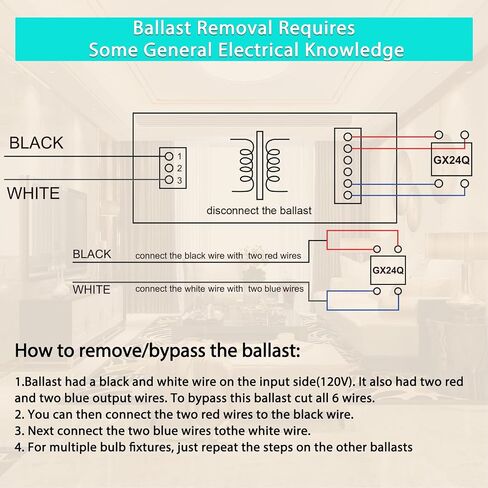 Ballast Removal Requires
Some General Electrical Knowledge

BLACK

WHITE

1
2
3

disconnect the ballast

GX24Q

BLACK connect the black wire with two red wires

WHITE connect the white wire with two blue wires

GX24Q

How to remove/bypass the ballast:

1.Ballast had a black and white wire on the input side(120V). It also had two red and two blue output wires. To bypass this ballast cut all 6 wires.
2. You can then connect the two red wires to the black wire.
3. Next connect the two blue wires tothe white wire.
4. For multiple bulb fixtures, just repeat the steps on the other ballasts